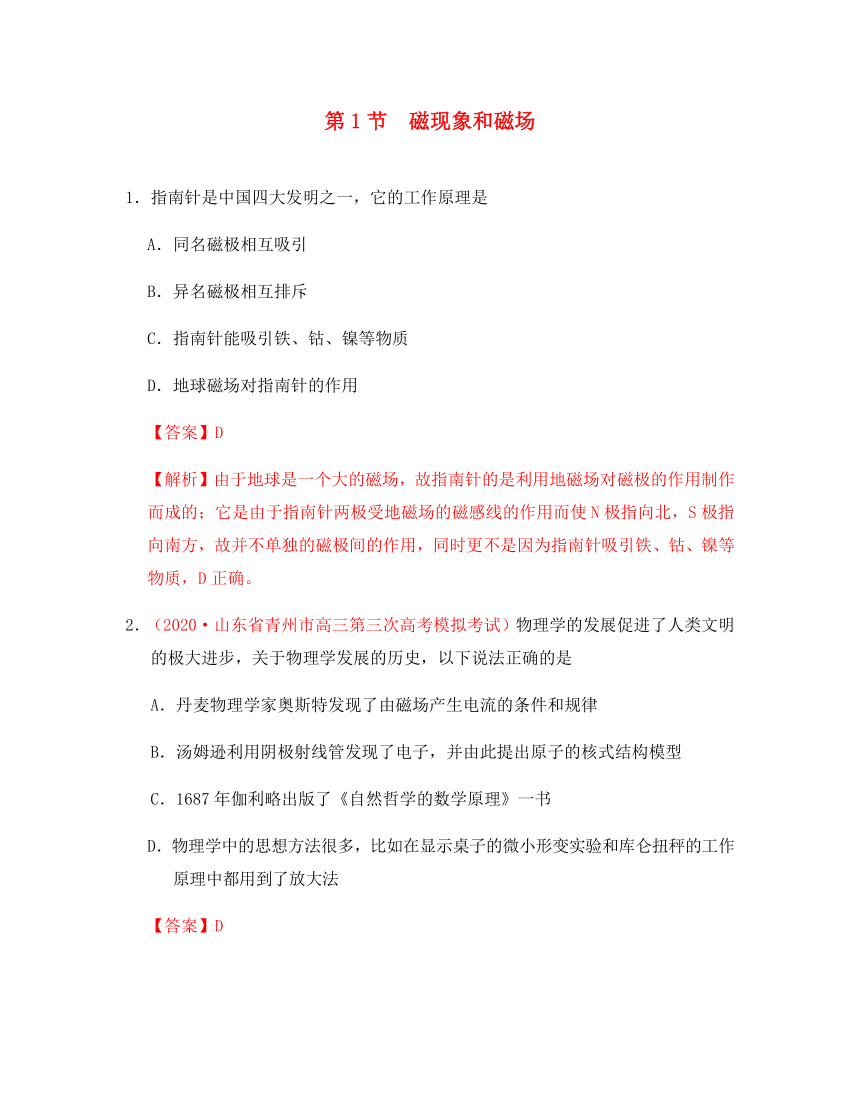 第 1 节　磁现象和磁场

1．指南针是中国四大发明之一，它的工作原理是

A．同名磁极相互吸引

B．异名磁极相互排斥

C．指南针能吸引铁、钴、镍等物质

D．地球磁场对指南针的作用

【答案】D

【解析】由于地球是一个大的磁场，故指南针的是利用地磁场对磁极的作用制作而成的；它是由于指南针两极受地磁场的磁感线的作用而使 N 极指向北，S 极指向南方，故并不单独的磁极间的作用，同时更不是因为指南针吸引铁、钴、镍等物质，D 正确。

2．（2020·山东省青州市高三第三次高考模拟考试）物理学的发展促进了人类文明的极大进步，关于物理学发展的历史，以下说法正确的是

A．丹麦物理学家奥斯特发现了由磁场产生电流的条件和规律

B．汤姆逊利用阴极射线管发现了电子，并由此提出原子的核式结构模型

C．1687 年伽利略出版了《自然哲学的数学原理》一书

D．物理学中的思想方法很多，比如在显示桌子的微小形变实验和库仑扭秤的工作原理中都用到了放大法

【答案】D